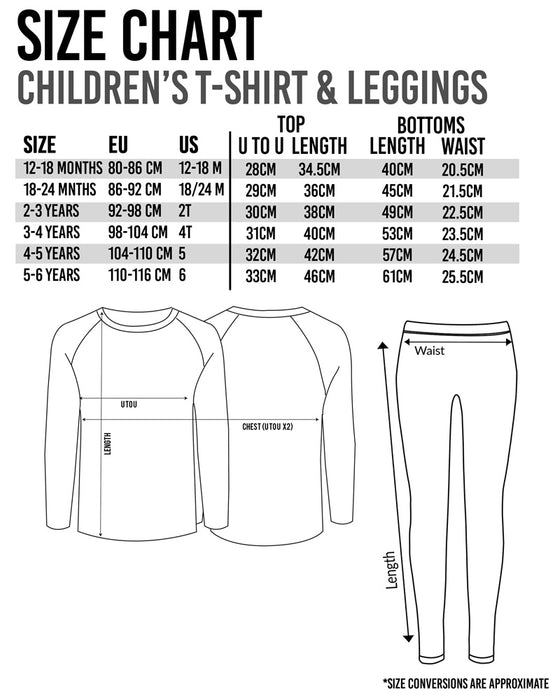 SIZE CHART
CHILDREN'S T-SHIRT & LEGGINGS

| SIZE | EU | US | TOP U TO U | TOP LENGTH | BOTTOMS LENGTH | BOTTOMS WAIST |
|---|---|---|---|---|---|---|
| 12-18 MONTHS | 80-86 CM | 12-18 M | 28CM | 34.5CM | 40CM | 20.5CM |
| 18-24 MNTHS | 86-92 CM | 18/24 M | 29CM | 36CM | 45CM | 21.5CM |
| 2-3 YEARS | 92-98 CM | 2T | 30CM | 38CM | 49CM | 22.5CM |
| 3-4 YEARS | 98-104 CM | 4T | 31CM | 40CM | 53CM | 23.5CM |
| 4-5 YEARS | 104-110 CM | 5 | 32CM | 42CM | 57CM | 24.5CM |
| 5-6 YEARS | 110-116 CM | 6 | 33CM | 46CM | 61CM | 25.5CM |

UTOU
CHEST (UTOU X2)
LENGTH
Waist
Length

*SIZE CONVERSIONS ARE APPROXIMATE